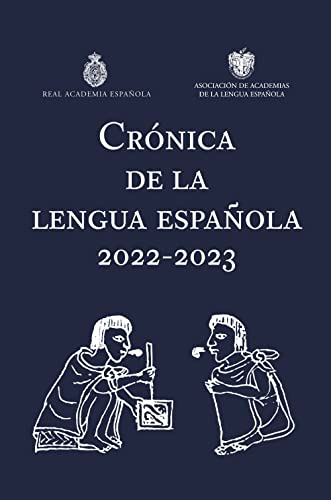 REAL ACADEMIA ESPAÑOLA

ASOCIACIÓN DE ACADEMIAS
DE LA LENGUA ESPAÑOLA

CRÓNICA
DE LA
LENGUA ESPAÑOLA
2022-2023